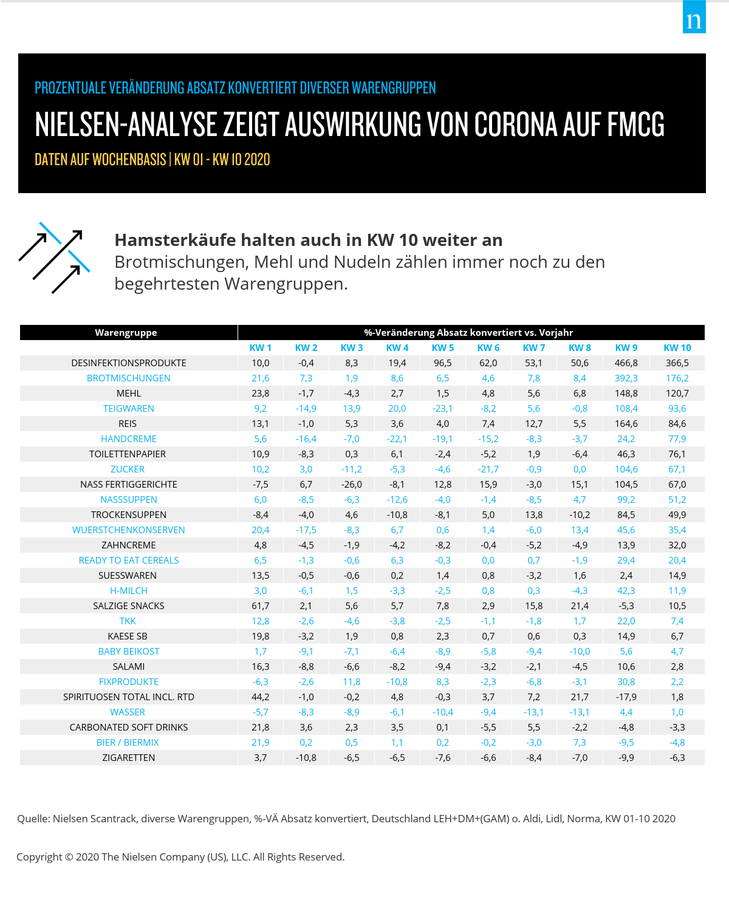 n

PROZENTUALE VERÄNDERUNG ABSATZ KONVERTIERT DIVERSER WARENGRUPPEN

NIELSEN-ANALYSE ZEIGT AUSWIRKUNG VON CORONA AUF FMCG

DATEN AUF WOCHENBASIS | KW 01 - KW 10 2020

Hamsterkäufe halten auch in KW 10 weiter an
Brotmischungen, Mehl und Nudeln zählen immer noch zu den begehrtesten Warengruppen.

| Warengruppe | %-Veränderung Absatz konvertiert vs. Vorjahr | | | | | | | | | |
|---|---|---|---|---|---|---|---|---|---|---|
| | KW 1 | KW 2 | KW 3 | KW 4 | KW 5 | KW 6 | KW 7 | KW 8 | KW 9 | KW 10 |
| DESINFEKTIONSPRODUKTE | 10,0 | -0,4 | 8,3 | 19,4 | 96,5 | 62,0 | 53,1 | 50,6 | 466,8 | 366,5 |
| BROTMISCHUNGEN | 21,6 | 7,3 | 1,9 | 8,6 | 6,5 | 4,6 | 7,8 | 8,4 | 392,3 | 176,2 |
| MEHL | 23,8 | -1,7 | -4,3 | 2,7 | 1,5 | 4,8 | 5,6 | 6,8 | 148,8 | 120,7 |
| TEIGWAREN | 9,2 | -14,9 | 13,9 | 20,0 | -23,1 | -8,2 | 5,6 | -0,8 | 108,4 | 93,6 |
| REIS | 13,1 | -1,0 | 5,3 | 3,6 | 4,0 | 7,4 | 12,7 | 5,5 | 164,6 | 84,6 |
| HANDCREME | 5,6 | -16,4 | -7,0 | -22,1 | -19,1 | -15,2 | -8,3 | -3,7 | 24,2 | 77,9 |
| TOILETTENPAPIER | 10,9 | -8,3 | 0,3 | 6,1 | -2,4 | -5,2 | 1,9 | -6,4 | 46,3 | 76,1 |
| ZUCKER | 10,2 | 3,0 | -11,2 | -5,3 | -4,6 | -21,7 | -0,9 | 0,0 | 104,6 | 67,1 |
| NASS FERTIGGERICHTE | -7,5 | 6,7 | -26,0 | -8,1 | 12,8 | 15,9 | -3,0 | 15,1 | 104,5 | 67,0 |
| NASSSUPPEN | 6,0 | -8,5 | -6,3 | -12,6 | -4,0 | -1,4 | -8,5 | 4,7 | 99,2 | 51,2 |
| TROCKENSUPPEN | -8,4 | -4,0 | 4,6 | -10,8 | -8,1 | 5,0 | 13,8 | -10,2 | 84,5 | 49,9 |
| WUERSTCHENKONSERVEN | 20,4 | -17,5 | -8,3 | 6,7 | 0,6 | 1,4 | -6,0 | 13,4 | 45,6 | 35,4 |
| ZAHNCREME | 4,8 | -4,5 | -1,9 | -4,2 | -8,2 | -0,4 | -5,2 | -4,9 | 13,9 | 32,0 |
| READY TO EAT CEREALS | 6,5 | -1,3 | -0,6 | 6,3 | -0,3 | 0,0 | 0,7 | -1,9 | 29,4 | 20,4 |
| SUESSWAREN | 13,5 | -0,5 | -0,6 | 0,2 | 1,4 | 0,8 | -3,2 | 1,6 | 2,4 | 14,9 |
| H-MILCH | 3,0 | -6,1 | 1,5 | -3,3 | -2,5 | 0,8 | 0,3 | -4,3 | 42,3 | 11,9 |
| SALZIGE SNACKS | 61,7 | 2,1 | 5,6 | 5,7 | 7,8 | 2,9 | 15,8 | 21,4 | -5,3 | 10,5 |
| TKK | 12,8 | -2,6 | -4,6 | -3,8 | -2,5 | -1,1 | -1,8 | 1,7 | 22,0 | 7,4 |
| KAESE SB | 19,8 | -3,2 | 1,9 | 0,8 | 2,3 | 0,7 | 0,6 | 0,3 | 14,9 | 6,7 |
| BABY BEIKOST | 1,7 | -9,1 | -7,1 | -6,4 | -8,9 | -5,8 | -9,4 | -10,0 | 5,6 | 4,7 |
| SALAMI | 16,3 | -8,8 | -6,6 | -8,2 | -9,4 | -3,2 | -2,1 | -4,5 | 10,6 | 2,8 |
| FIXPRODUKTE | -6,3 | -2,6 | 11,8 | -10,8 | 8,3 | -2,3 | -6,8 | -3,1 | 30,8 | 2,2 |
| SPIRITUOSEN TOTAL INCL. RTD | 44,2 | -1,0 | -0,2 | 4,8 | -0,3 | 3,7 | 7,2 | 21,7 | -17,9 | 1,8 |
| WASSER | -5,7 | -8,3 | -8,9 | -6,1 | -10,4 | -9,4 | -13,1 | -13,1 | 4,4 | 1,0 |
| CARBONATED SOFT DRINKS | 21,8 | 3,6 | 2,3 | 3,5 | 0,1 | -5,5 | 5,5 | -2,2 | -4,8 | -3,3 |
| BIER / BIERMIX | 21,9 | 0,2 | 0,5 | 1,1 | 0,2 | -0,2 | -3,0 | 7,3 | -9,5 | -4,8 |
| ZIGARETTEN | 3,7 | -10,8 | -6,5 | -6,5 | -7,6 | -6,6 | -8,4 | -7,0 | -9,9 | -6,3 |

Quelle: Nielsen Scantrack, diverse Warengruppen, %-VÄ Absatz konvertiert, Deutschland LEH+DM+(GAM) o. Aldi, Lidl, Norma, KW 01-10 2020

Copyright © 2020 The Nielsen Company (US), LLC. All Rights Reserved.